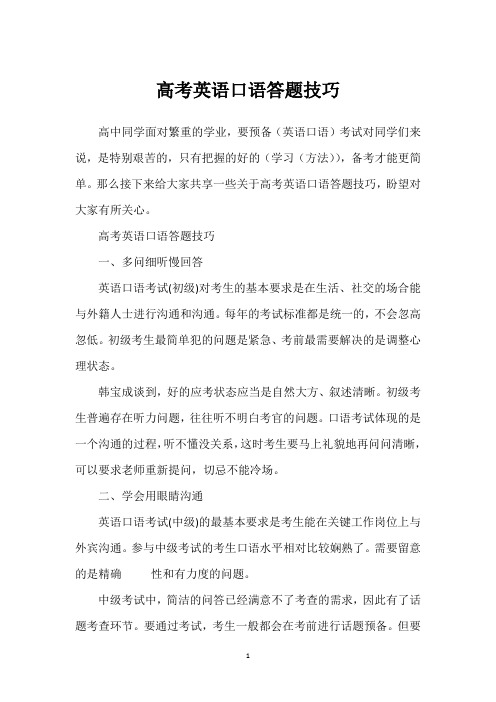 高考英语口语答题技巧

高中同学面对繁重的学业，要预备（英语口语）考试对同学们来说，是特别艰苦的，只有把握的好的（学习（方法）），备考才能更简单。那么接下来给大家共享一些关于高考英语口语答题技巧，盼望对大家有所关心。

高考英语口语答题技巧

一、多问细听慢回答

英语口语考试(初级)对考生的基本要求是在生活、社交的场合能与外籍人士进行沟通和沟通。每年的考试标准都是统一的，不会忽高忽低。初级考生最简单犯的问题是紧急、考前最需要解决的是调整心理状态。

韩宝成谈到，好的应考状态应当是自然大方、叙述清晰。初级考生普遍存在听力问题，往往听不明白考官的问题。口语考试体现的是一个沟通的过程，听不懂没关系，这时考生要马上礼貌地再问问清晰，可以要求老师重新提问，切忌不能冷场。

二、学会用眼睛沟通

英语口语考试(中级)的最基本要求是考生能在关键工作岗位上与外宾沟通。参与中级考试的考生口语水平相对比较娴熟了。需要留意的是精确 性和有力度的问题。

中级考试中，简洁的问答已经满意不了考查的需求，因此有了话题考查环节。要通过考试，考生一般都会在考前进行话题预备。但要

1